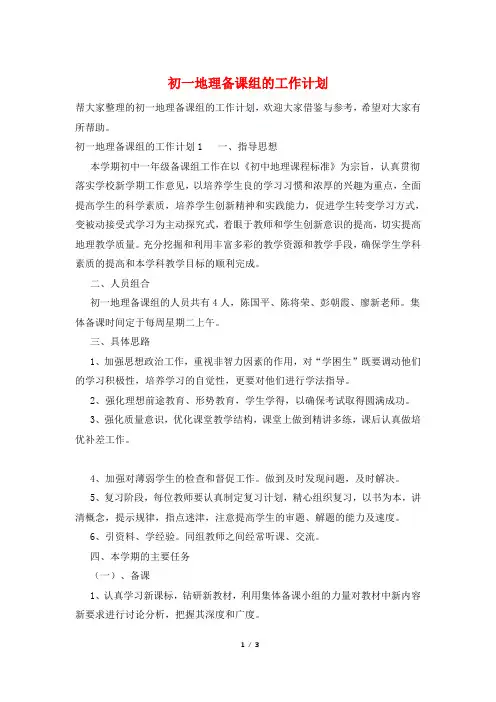 初一地理备课组的工作计划

帮大家整理的初一地理备课组的工作计划，欢迎大家借鉴与参考，希望对大家有所帮助。

初一地理备课组的工作计划1　　一、指导思想

本学期初中一年级备课组工作在以《初中地理课程标准》为宗旨，认真贯彻落实学校新学期工作意见，以培养学生良的学习习惯和浓厚的兴趣为重点，全面提高学生的科学素质，培养学生创新精神和实践能力，促进学生转变学习方式，变被动接受式学习为主动探究式，着眼于教师和学生创新意识的提高，切实提高地理教学质量。充分挖掘和利用丰富多彩的教学资源和教学手段，确保学生学科素质的提高和本学科教学目标的顺利完成。

二、人员组合

初一地理备课组的人员共有4人，陈国平、陈将荣、彭朝霞、廖新老师。集体备课时间定于每周星期二上午。

三、具体思路

1、加强思想政治工作，重视非智力因素的作用，对“学困生”既要调动他们的学习积极性，培养学习的自觉性，更要对他们进行学法指导。

2、强化理想前途教育、形势教育，学生学得，以确保考试取得圆满成功。

3、强化质量意识，优化课堂教学结构，课堂上做到精讲多练，课后认真做培优补差工作。

4、加强对薄弱学生的检查和督促工作。做到及时发现问题，及时解决。

5、复习阶段，每位教师要认真制定复习计划，精心组织复习，以书为本，讲清概念，提示规律，指点迷津，注意提高学生的审题、解题的能力及速度。

6、引资料、学经验。同组教师之间经常听课、交流。

四、本学期的主要任务

（一）、备课

1、认真学习新课标，钻研新教材，利用集体备课小组的力量对教材中新内容新要求进行讨论分析，把握其深度和广度。

1 / 3